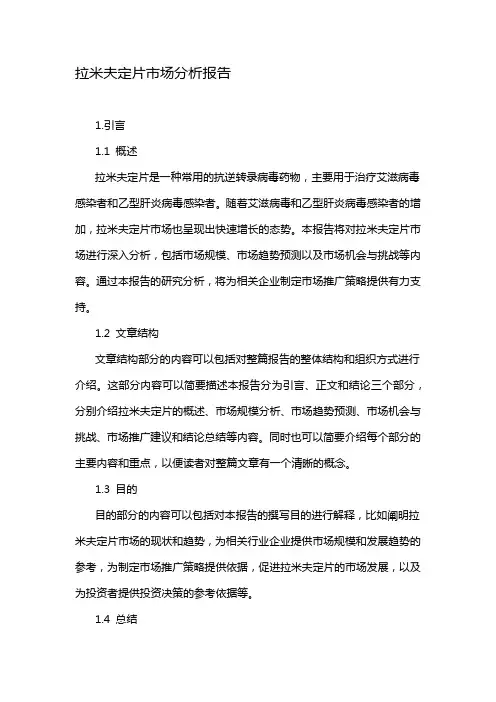 拉米夫定片市场分析报告

1.引言

1.1 概述

拉米夫定片是一种常用的抗逆转录病毒药物，主要用于治疗艾滋病毒感染者和乙型肝炎病毒感染者。随着艾滋病毒和乙型肝炎病毒感染者的增加，拉米夫定片市场也呈现出快速增长的态势。本报告将对拉米夫定片市场进行深入分析，包括市场规模、市场趋势预测以及市场机会与挑战等内容。通过本报告的研究分析，将为相关企业制定市场推广策略提供有力支持。

1.2 文章结构

文章结构部分的内容可以包括对整篇报告的整体结构和组织方式进行介绍。这部分内容可以简要描述本报告分为引言、正文和结论三个部分，分别介绍拉米夫定片的概述、市场规模分析、市场趋势预测、市场机会与挑战、市场推广建议和结论总结等内容。同时也可以简要介绍每个部分的主要内容和重点，以便读者对整篇文章有一个清晰的概念。

1.3 目的

目的部分的内容可以包括对本报告的撰写目的进行解释，比如阐明拉米夫定片市场的现状和趋势，为相关行业企业提供市场规模和发展趋势的参考，为制定市场推广策略提供依据，促进拉米夫定片的市场发展，以及为投资者提供投资决策的参考依据等。

1.4 总结